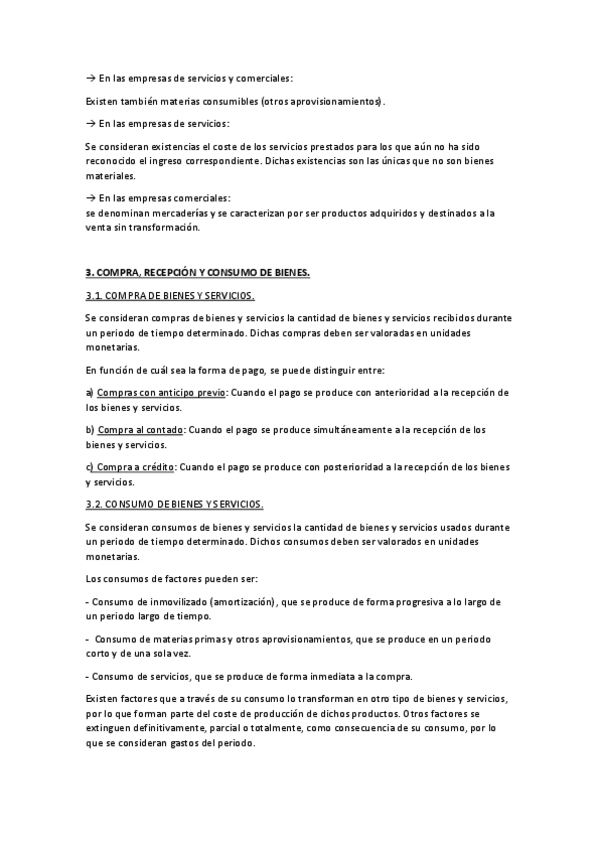 → En las empresas de servicios y comerciales:

Existen también materias consumibles (otros aprovisionamientos).

→ En las empresas de servicios:

Se consideran existencias el coste de los servicios prestados para los que aún no ha sido reconocido el ingreso correspondiente. Dichas existencias son las únicas que no son bienes materiales.

→ En las empresas comerciales:
se denominan mercaderías y se caracterizan por ser productos adquiridos y destinados a la venta sin transformación.

3. COMPRA, RECEPCIÓN Y CONSUMO DE BIENES.

3.1. COMPRA DE BIENES Y SERVICIOS.

Se consideran compras de bienes y servicios la cantidad de bienes y servicios recibidos durante un periodo de tiempo determinado. Dichas compras deben ser valoradas en unidades monetarias.

En función de cuál sea la forma de pago, se puede distinguir entre:

a) Compras con anticipo previo: Cuando el pago se produce con anterioridad a la recepción de los bienes y servicios.

b) Compra al contado: Cuando el pago se produce simultáneamente a la recepción de los bienes y servicios.

c) Compra a crédito: Cuando el pago se produce con posterioridad a la recepción de los bienes y servicios.

3.2. CONSUMO DE BIENES Y SERVICIOS.

Se consideran consumos de bienes y servicios la cantidad de bienes y servicios usados durante un periodo de tiempo determinado. Dichos consumos deben ser valorados en unidades monetarias.

Los consumos de factores pueden ser:

- Consumo de inmovilizado (amortización), que se produce de forma progresiva a lo largo de un periodo largo de tiempo.

- Consumo de materias primas y otros aprovisionamientos, que se produce en un periodo corto y de una sola vez.

- Consumo de servicios, que se produce de forma inmediata a la compra.

Existen factores que a través de su consumo lo transforman en otro tipo de bienes y servicios, por lo que forman parte del coste de producción de dichos productos. Otros factores se extinguen definitivamente, parcial o totalmente, como consecuencia de su consumo, por lo que se consideran gastos del periodo.